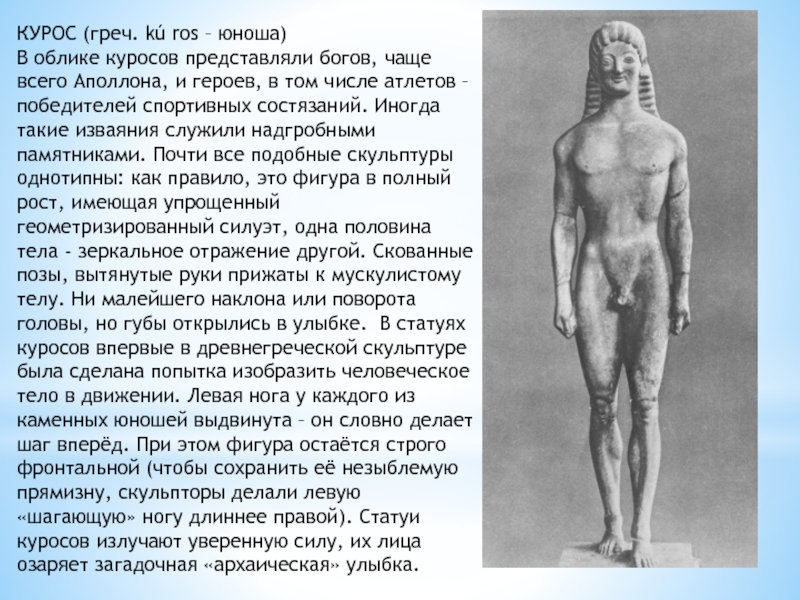 КУРОС (греч. kú ros – юноша)
В облике куросов представляли богов, чаще всего Аполлона, и героев, в том числе атлетов – победителей спортивных состязаний. Иногда такие изваяния служили надгробными памятниками. Почти все подобные скульптуры однотипны: как правило, это фигура в полный рост, имеющая упрощенный геометризированный силуэт, одна половина тела - зеркальное отражение другой. Скованные позы, вытянутые руки прижаты к мускулистому телу. Ни малейшего наклона или поворота головы, но губы открылись в улыбке. В статуях куросов впервые в древнегреческой скульптуре была сделана попытка изобразить человеческое тело в движении. Левая нога у каждого из каменных юношей выдвинута – он словно делает шаг вперёд. При этом фигура остаётся строго фронтальной (чтобы сохранить её незыблемую прямизну, скульпторы делали левую «шагающую» ногу длиннее правой). Статуи куросов излучают уверенную силу, их лица озаряет загадочная «архаическая» улыбка.